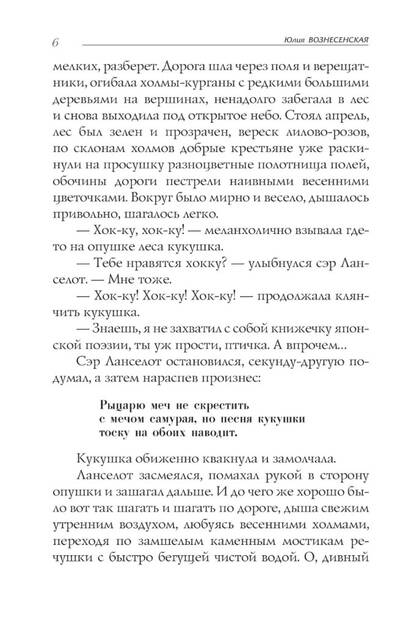 6 Юлия ВОЗНЕСЕНСКАЯ

мелких, разберет. Дорога шла через поля и верещатники, огибала холмы-курганы с редкими большими деревьями на вершинах, ненадолго забегала в лес и снова выходила под открытое небо. Стоял апрель, лес был зелен и прозрачен, вереск лилово-розов, по склонам холмов добрые крестьяне уже раскинули на просушку разноцветные полотнища полей, обочины дороги пестрели наивными весенними цветочками. Вокруг было мирно и весело, дышалось привольно, шагалось легко.

— Хок-ку, хок-ку! — меланхолично взывала где-то на опушке леса кукушка.

— Тебе нравятся хокку? — улыбнулся сэр Ланселот. — Мне тоже.

— Хок-ку! Хок-ку! Хок-ку! — продолжала клянчить кукушка.

— Знаешь, я не захватил с собой книжечку японской поэзии, ты уж прости, птичка. А впрочем...

Сэр Ланселот остановился, секунду-другую подумал, а затем нараспев произнес:

Рыцарю меч не скрестить
с мечом самурая, но песня кукушки
тоску на обоих наводит.

Кукушка обиженно квакнула и замолчала.

Ланселот засмеялся, помахал рукой в сторону опушки и зашагал дальше. И до чего же хорошо было вот так шагать и шагать по дороге, дыша свежим утренним воздухом, любуясь весенними холмами, переходя по замшелым каменным мостикам речушки с быстро бегущей чистой водой. О, дивный